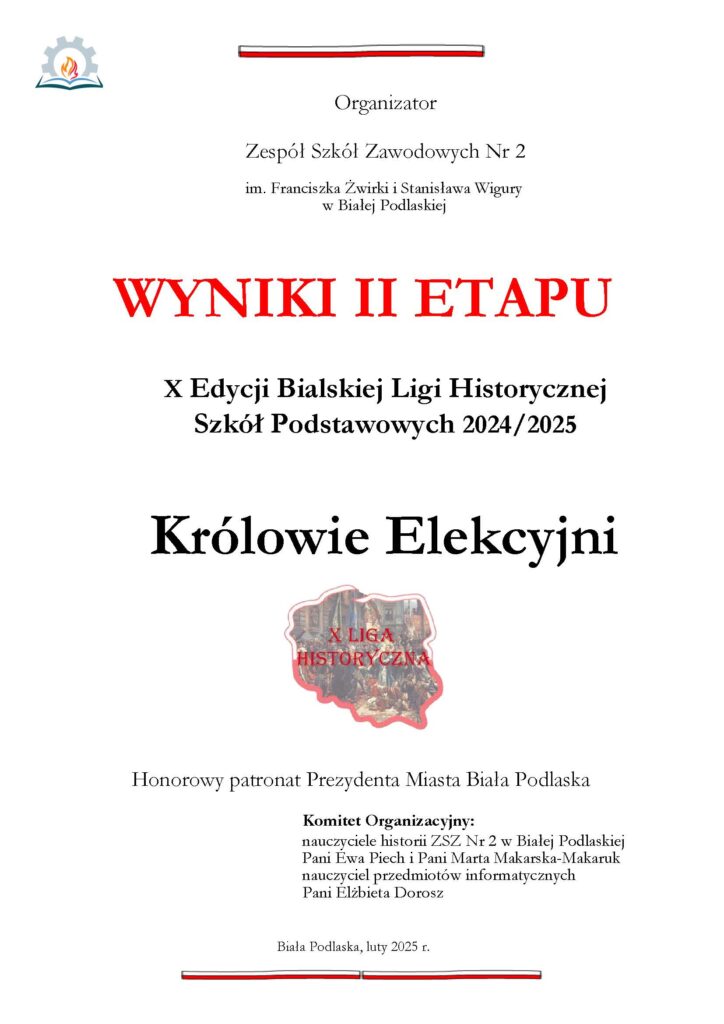 Organizator

Zespół Szkół Zawodowych Nr 2

im. Franciszka Żwirki i Stanisława Wigury
w Białej Podlaskiej

WYNIKI II ETAPU

X Edycji Bialskiej Ligi Historycznej
Szkół Podstawowych 2024/2025

Królowie Elekcyjni

X LIGA
HISTORYCZNA

Honorowy patronat Prezydenta Miasta Biała Podlaska

Komitet Organizacyjny:
nauczyciele historii ZSZ Nr 2 w Białej Podlaskiej
Pani Ewa Piech i Pani Marta Makarska-Makaruk
nauczyciel przedmiotów informatycznych
Pani Elżbieta Dorosz

Biała Podlaska, luty 2025 r.